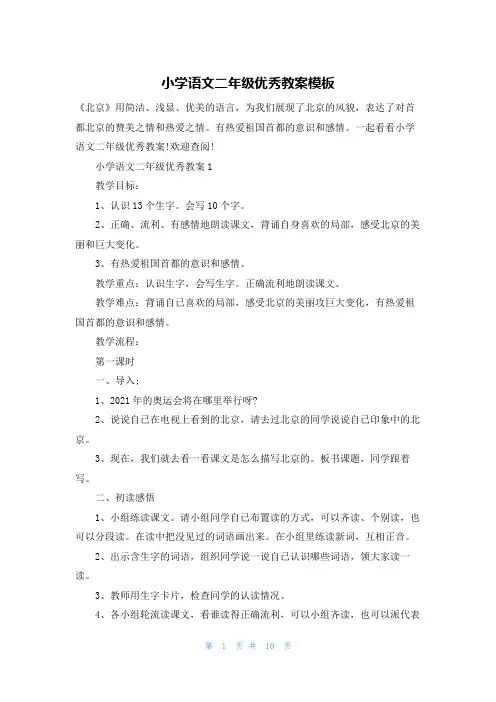 小学语文二年级优秀教案模板

《北京》用简洁、浅显、优美的语言，为我们展现了北京的风貌，表达了对首都北京的赞美之情和热爱之情。有热爱祖国首都的意识和感情。一起看看小学语文二年级优秀教案!欢迎查阅!

小学语文二年级优秀教案1

教学目标：

1、认识13个生字。会写10个字。

2、正确、流利、有感情地朗读课文，背诵自身喜欢的局部，感受北京的美丽和巨大变化。

3、有热爱祖国首都的意识和感情。

教学重点：认识生字，会写生字。正确流利地朗读课文。

教学难点：背诵自己喜欢的局部，感受北京的美丽攻巨大变化，有热爱祖国首都的意识和感情。

教学流程：

第一课时

一、导入：

1、2021年的奥运会将在哪里举行呀?

2、说说自己在电视上看到的北京，请去过北京的同学说说自己印象中的北京。

3、现在，我们就去看一看课文是怎么描写北京的。板书课题，同学跟着写。

二、初读感悟

1、小组练读课文。请小组同学自己布置读的方式，可以齐读、个别读，也可以分段读。在读中把没见过的词语画出来。在小组里练读新词，互相正音。

2、出示含生字的词语，组织同学说一说自己认识哪些词语，领大家读一读。

3、教师用生字卡片，检查同学的认读情况。

4、各小组轮流读课文，看谁读得正确流利，可以小组齐读，也可以派代表

第 1 页 共 10 页